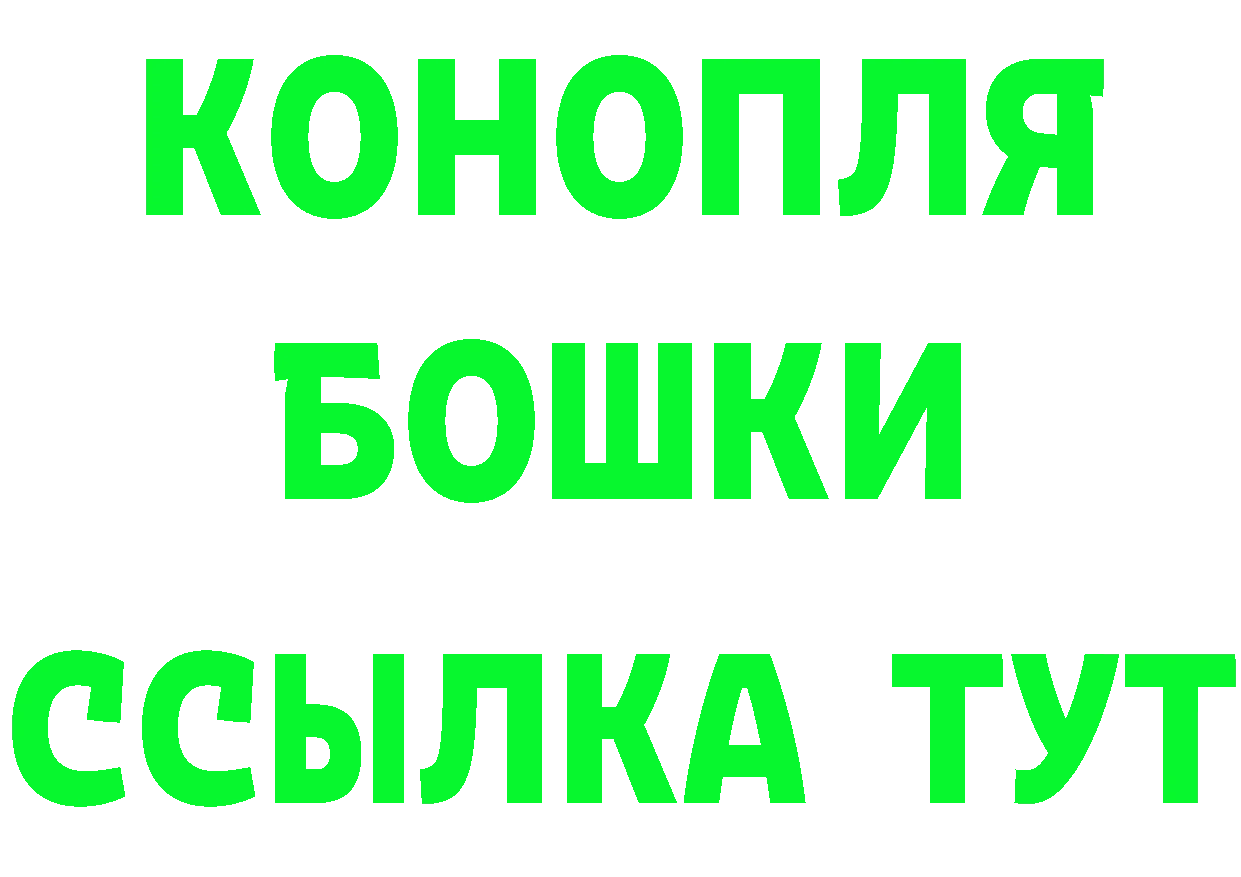 КОНОПЛЯ
БОШКИ
ССЫЛКА ТУТ